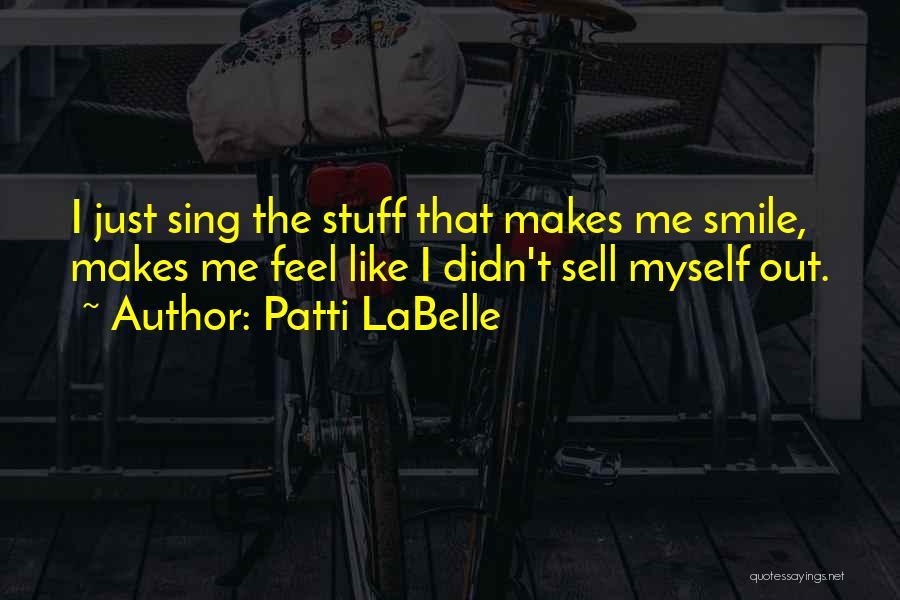 I just sing the stuff that makes me smile, makes me feel like I didn't sell myself out.
~ Author: Patti LaBelle

quotessayings.net